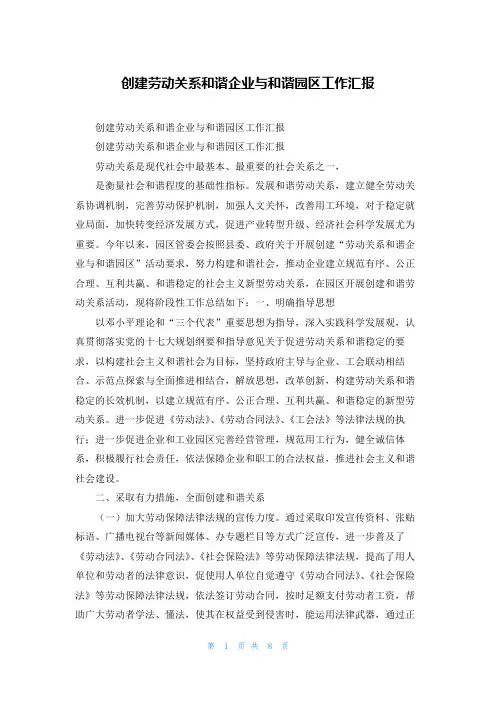 创建劳动关系和谐企业与和谐园区工作汇报

创建劳动关系和谐企业与和谐园区工作汇报

创建劳动关系和谐企业与和谐园区工作汇报

劳动关系是现代社会中最基本、最重要的社会关系之一，

是衡量社会和谐程度的基础性指标。发展和谐劳动关系，建立健全劳动关系协调机制，完善劳动保护机制，加强人文关怀，改善用工环境，对于稳定就业局面，加快转变经济发展方式，促进产业转型升级、经济社会科学发展尤为重要。今年以来，园区管委会按照县委、政府关于开展创建“劳动关系和谐企业与和谐园区”活动要求，努力构建和谐社会，推动企业建立规范有序、公正合理、互利共赢、和谐稳定的社会主义新型劳动关系，在园区开展创建和谐劳动关系活动，现将阶段性工作总结如下：一、明确指导思想

以邓小平理论和“三个代表”重要思想为指导，深入实践科学发展观，认真贯彻落实党的十七大规划纲要和指导意见关于促进劳动关系和谐稳定的要求，以构建社会主义和谐社会为目标，坚持政府主导与企业、工会联动相结合、示范点探索与全面推进相结合，解放思想，改革创新，构建劳动关系和谐稳定的长效机制，以建立规范有序、公正合理、互利共赢、和谐稳定的新型劳动关系。进一步促进《劳动法》、《劳动合同法》、《工会法》等法律法规的执行；进一步促进企业和工业园区完善经营管理，规范用工行为，健全诚信体系，积极履行社会责任，依法保障企业和职工的合法权益，推进社会主义和谐社会建设。

二、采取有力措施，全面创建和谐关系

（一）加大劳动保障法律法规的宣传力度。通过采取印发宣传资料、张贴标语、广播电视台等新闻媒体、办专题栏目等方式广泛宣传，进一步普及了《劳动法》、《劳动合同法》、《社会保险法》等劳动保障法律法规，提高了用人单位和劳动者的法律意识，促使用人单位自觉遵守《劳动合同法》、《社会保险法》等劳动保障法律法规，依法签订劳动合同，按时足额支付劳动者工资，帮助广大劳动者学法、懂法，使其在权益受到侵害时，能运用法律武器，通过正

第 1 页 共 8 页